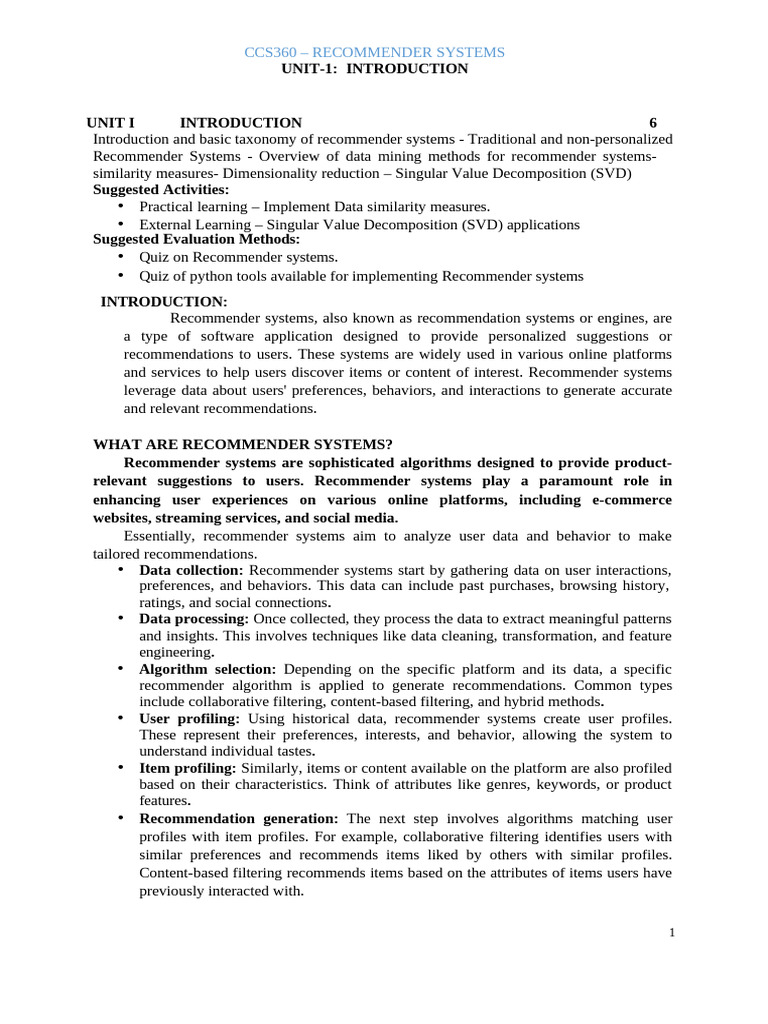 CCS360 – RECOMMENDER SYSTEMS
UNIT-1: INTRODUCTION

UNIT I INTRODUCTION 6
Introduction and basic taxonomy of recommender systems - Traditional and non-personalized Recommender Systems - Overview of data mining methods for recommender systems- similarity measures- Dimensionality reduction – Singular Value Decomposition (SVD)
Suggested Activities:
• Practical learning – Implement Data similarity measures.
• External Learning – Singular Value Decomposition (SVD) applications
Suggested Evaluation Methods:
• Quiz on Recommender systems.
• Quiz of python tools available for implementing Recommender systems

INTRODUCTION:
Recommender systems, also known as recommendation systems or engines, are a type of software application designed to provide personalized suggestions or recommendations to users. These systems are widely used in various online platforms and services to help users discover items or content of interest. Recommender systems leverage data about users' preferences, behaviors, and interactions to generate accurate and relevant recommendations.

WHAT ARE RECOMMENDER SYSTEMS?
Recommender systems are sophisticated algorithms designed to provide product-relevant suggestions to users. Recommender systems play a paramount role in enhancing user experiences on various online platforms, including e-commerce websites, streaming services, and social media.
Essentially, recommender systems aim to analyze user data and behavior to make tailored recommendations.
• Data collection: Recommender systems start by gathering data on user interactions, preferences, and behaviors. This data can include past purchases, browsing history, ratings, and social connections.
• Data processing: Once collected, they process the data to extract meaningful patterns and insights. This involves techniques like data cleaning, transformation, and feature engineering.
• Algorithm selection: Depending on the specific platform and its data, a specific recommender algorithm is applied to generate recommendations. Common types include collaborative filtering, content-based filtering, and hybrid methods.
• User profiling: Using historical data, recommender systems create user profiles. These represent their preferences, interests, and behavior, allowing the system to understand individual tastes.
• Item profiling: Similarly, items or content available on the platform are also profiled based on their characteristics. Think of attributes like genres, keywords, or product features.
• Recommendation generation: The next step involves algorithms matching user profiles with item profiles. For example, collaborative filtering identifies users with similar preferences and recommends items liked by others with similar profiles. Content-based filtering recommends items based on the attributes of items users have previously interacted with.

1